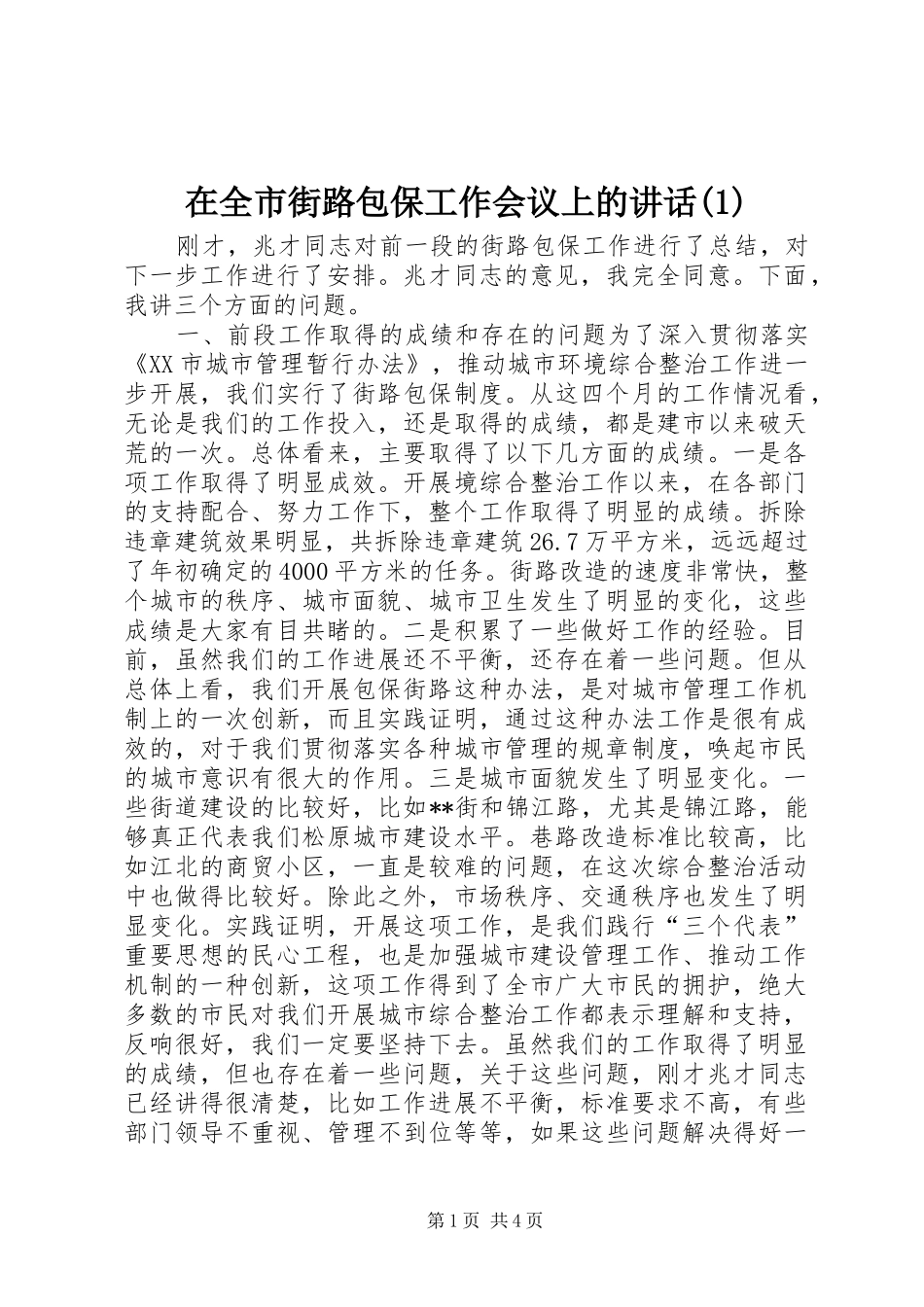 在全市街路包保工作会议上的讲话(1)

刚才，兆才同志对前一段的街路包保工作进行了总结，对下一步工作进行了安排。兆才同志的意见，我完全同意。下面，我讲三个方面的问题。

一、前段工作取得的成绩和存在的问题为了深入贯彻落实《XX市城市管理暂行办法》，推动城市环境综合整治工作进一步开展，我们实行了街路包保制度。从这四个月的工作情况看，无论是我们的工作投入，还是取得的成绩，都是建市以来破天荒的一次。总体看来，主要取得了以下几方面的成绩。一是各项工作取得了明显成效。开展境综合整治工作以来，在各部门的支持配合、努力工作下，整个工作取得了明显的成绩。拆除违章建筑效果明显，共拆除违章建筑26.7万平方米，远远超过了年初确定的4000平方米的任务。街路改造的速度非常快，整个城市的秩序、城市面貌、城市卫生发生了明显的变化，这些成绩是大家有目共睹的。二是积累了一些做好工作的经验。目前，虽然我们的工作进展还不平衡，还存在着一些问题。但从总体上看，我们开展包保街路这种办法，是对城市管理工作机制上的一次创新，而且实践证明，通过这种办法工作是很有成效的，对于我们贯彻落实各种城市管理的规章制度，唤起市民的城市意识有很大的作用。三是城市面貌发生了明显变化。一些街道建设的比较好，比如**街和锦江路，尤其是锦江路，能够真正代表我们松原城市建设水平。巷路改造标准比较高，比如江北的商贸小区，一直是较难的问题，在这次综合整治活动中也做得比较好。除此之外，市场秩序、交通秩序也发生了明显变化。实践证明，开展这项工作，是我们践行“三个代表”重要思想的民心工程，也是加强城市建设管理工作、推动工作机制的一种创新，这项工作得到了全市广大市民的拥护，绝大多数的市民对我们开展城市综合整治工作都表示理解和支持，反响很好，我们一定要坚持下去。虽然我们的工作取得了明显的成绩，但也存在着一些问题，关于这些问题，刚才兆才同志已经讲得很清楚，比如工作进展不平衡，标准要求不高，有些部门领导不重视、管理不到位等等，如果这些问题解决得好一

第1页 共4页